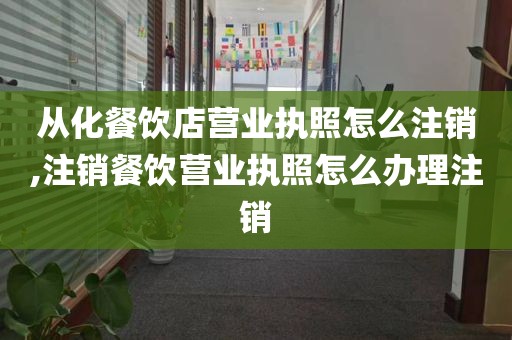 从化餐饮店营业执照怎么注销,注销餐饮营业执照怎么办理注销